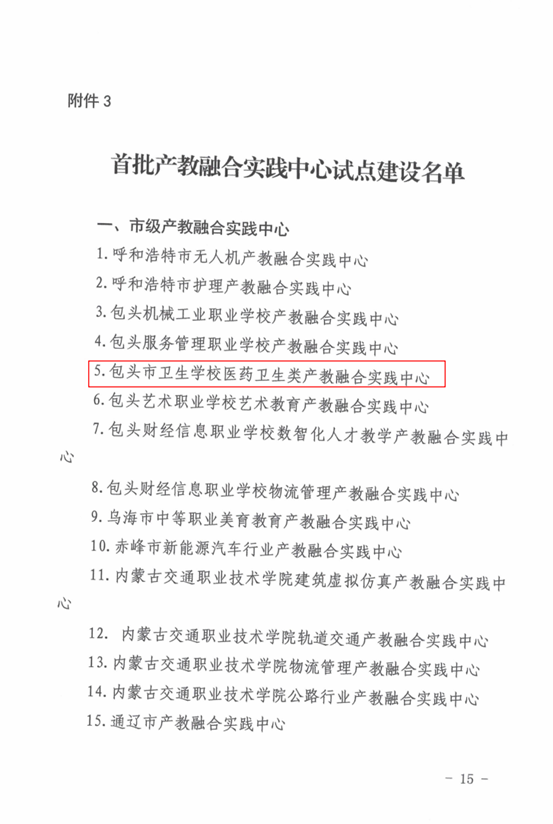 附件 3

首批产教融合实践中心试点建设名单

一、市级产教融合实践中心

1.呼和浩特市无人机产教融合实践中心

2.呼和浩特市护理产教融合实践中心

3.包头机械工业职业学校产教融合实践中心

4.包头服务管理职业学校产教融合实践中心

5.包头市卫生学校医药卫生类产教融合实践中心

6.包头艺术职业学校艺术教育产教融合实践中心

7.包头财经信息职业学校数智化人才教学产教融合实践中心

8.包头财经信息职业学校物流管理产教融合实践中心

9.乌海市中等职业美育教育产教融合实践中心

10.赤峰市新能源汽车行业产教融合实践中心

11.内蒙古交通职业技术学院建筑虚拟仿真产教融合实践中心

12. 内蒙古交通职业技术学院轨道交通产教融合实践中心

13.内蒙古交通职业技术学院物流管理产教融合实践中心

14.内蒙古交通职业技术学院公路行业产教融合实践中心

15.通辽市产教融合实践中心

— 15 —